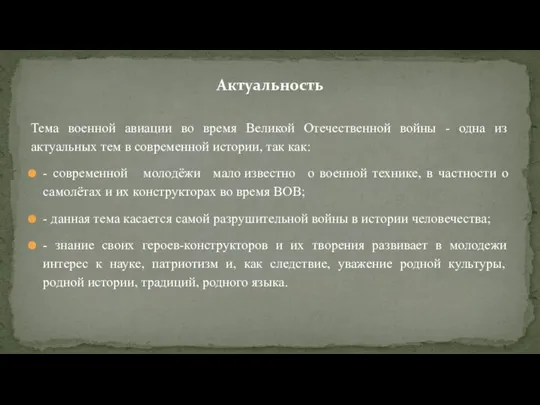 Актуальность

Тема военной авиации во время Великой Отечественной войны - одна из актуальных тем в современной истории, так как:

- современной молодёжи мало известно о военной технике, в частности о самолётах и их конструкторах во время ВОВ;

- данная тема касается самой разрушительной войны в истории человечества;

- знание своих героев-конструкторов и их творения развивает в молодежи интерес к науке, патриотизм и, как следствие, уважение родной культуры, родной истории, традиций, родного языка.